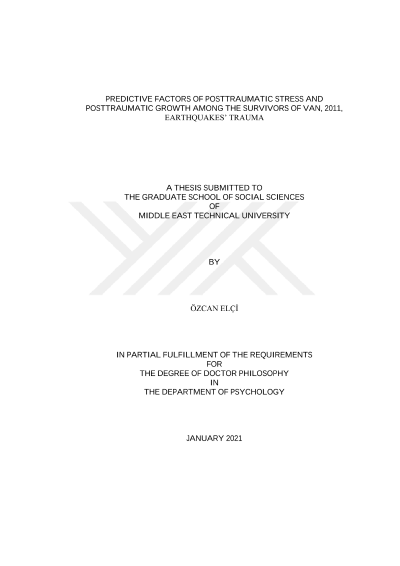 PREDICTIVE FACTORS OF POSTTRAUMATIC STRESS AND POSTTRAUMATIC GROWTH AMONG THE SURVIVORS OF VAN, 2011, EARTHQUAKES' TRAUMA

A THESIS SUBMITTED TO
THE GRADUATE SCHOOL OF SOCIAL SCIENCES
OF
MIDDLE EAST TECHNICAL UNIVERSITY

BY

ÖZCAN ELÇİ

IN PARTIAL FULFILLMENT OF THE REQUIREMENTS
FOR
THE DEGREE OF DOCTOR PHILOSOPHY
IN
THE DEPARTMENT OF PSYCHOLOGY

JANUARY 2021